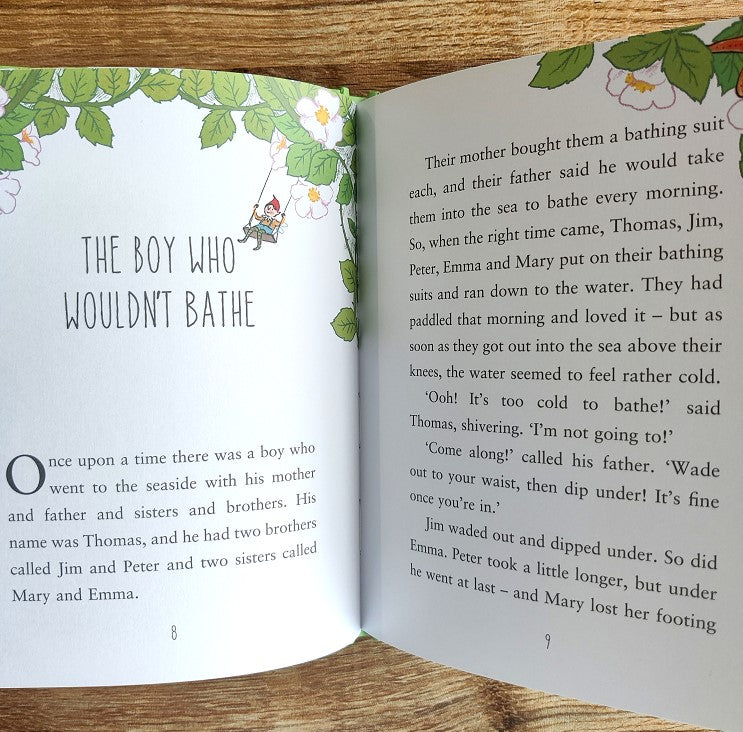 THE BOY WHO WOULDN'T BATHE

Once upon a time there was a boy who went to the seaside with his mother and father and sisters and brothers. His name was Thomas, and he had two brothers called Jim and Peter and two sisters called Mary and Emma.

8

Their mother bought them a bathing suit each, and their father said he would take them into the sea to bathe every morning. So, when the right time came, Thomas, Jim, Peter, Emma and Mary put on their bathing suits and ran down to the water. They had paddled that morning and loved it – but as soon as they got out into the sea above their knees, the water seemed to feel rather cold.

'Ooh! It's too cold to bathe!' said Thomas, shivering. 'I'm not going to!'

'Come along!' called his father. 'Wade out to your waist, then dip under! It's fine once you're in.'

Jim waded out and dipped under. So did Emma. Peter took a little longer, but under he went at last – and Mary lost her footing

9